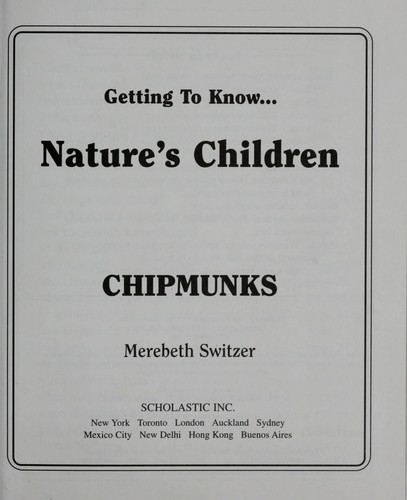 Getting To Know...

Nature's Children

CHIPMUNKS

Merebeth Switzer

SCHOLASTIC INC.
New York Toronto London Auckland Sydney
Mexico City New Delhi Hong Kong Buenos Aires